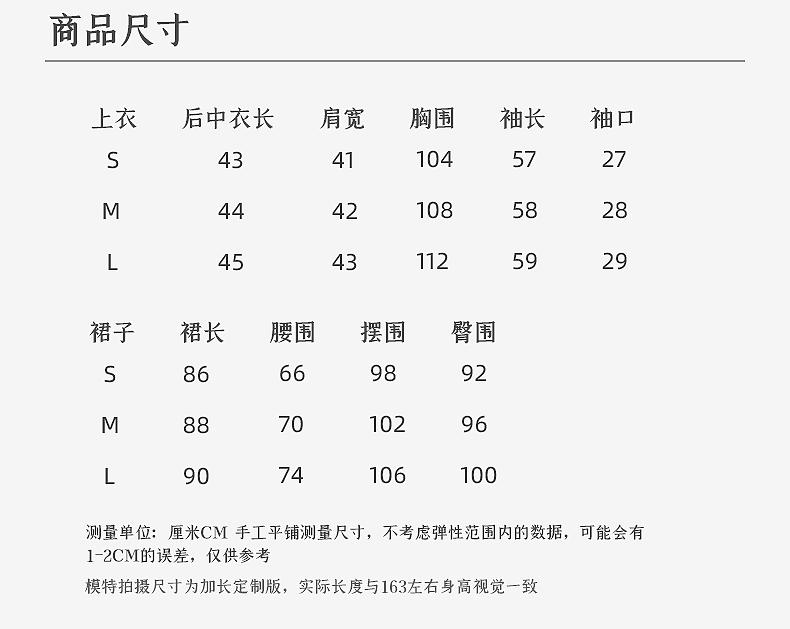 商品尺寸

| 上衣 | 后中衣长 | 肩宽 | 胸围 | 袖长 | 袖口 |
|---|---|---|---|---|---|
| S | 43 | 41 | 104 | 57 | 27 |
| M | 44 | 42 | 108 | 58 | 28 |
| L | 45 | 43 | 112 | 59 | 29 |

| 裙子 | 裙长 | 腰围 | 摆围 | 臀围 |
|---|---|---|---|---|
| S | 86 | 66 | 98 | 92 |
| M | 88 | 70 | 102 | 96 |
| L | 90 | 74 | 106 | 100 |

测量单位：厘米CM 手工平铺测量尺寸，不考虑弹性范围内的数据，可能会有1-2CM的误差，仅供参考

模特拍摄尺寸为加长定制版，实际长度与163左右身高视觉一致